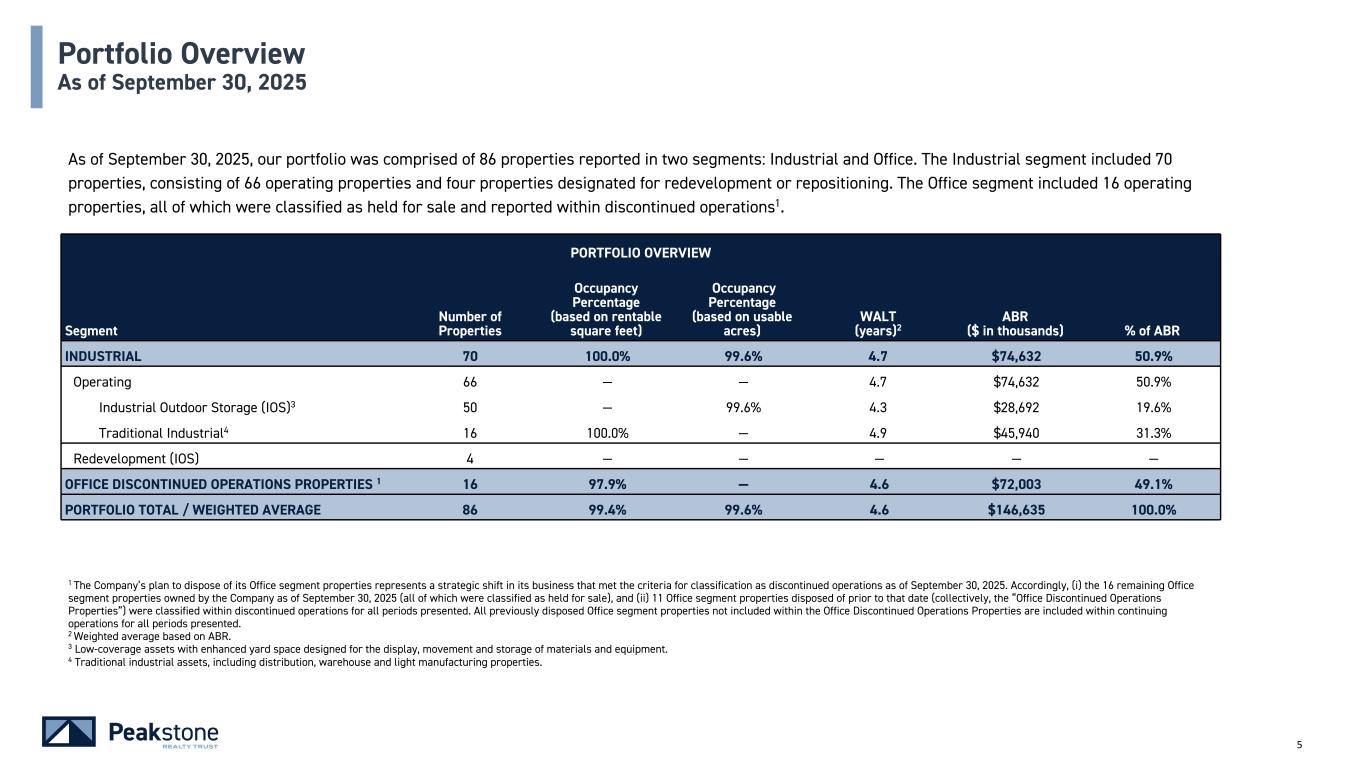 Portfolio Overview
As of September 30, 2025

As of September 30, 2025, our portfolio was comprised of 86 properties reported in two segments: Industrial and Office. The Industrial segment included 70 properties, consisting of 66 operating properties and four properties designated for redevelopment or repositioning. The Office segment included 16 operating properties, all of which were classified as held for sale and reported within discontinued operations$^1$.

PORTFOLIO OVERVIEW

| Segment | Number of Properties | Occupancy Percentage (based on rentable square feet) | Occupancy Percentage (based on usable acres) | WALT (years)$^2$ | ABR ($ in thousands) | % of ABR |
|---|---|---|---|---|---|---|
| INDUSTRIAL | 70 | 100.0% | 99.6% | 4.7 | $74,632 | 50.9% |
| Operating | 66 | — | — | 4.7 | $74,632 | 50.9% |
| Industrial Outdoor Storage (IOS)$^3$ | 50 | — | 99.6% | 4.3 | $28,692 | 19.6% |
| Traditional Industrial$^4$ | 16 | 100.0% | — | 4.9 | $45,940 | 31.3% |
| Redevelopment (IOS) | 4 | — | — | — | — | — |
| OFFICE DISCONTINUED OPERATIONS PROPERTIES $^1$ | 16 | 97.9% | — | 4.6 | $72,003 | 49.1% |
| PORTFOLIO TOTAL / WEIGHTED AVERAGE | 86 | 99.4% | 99.6% | 4.6 | $146,635 | 100.0% |

$^1$ The Company's plan to dispose of its Office segment properties represents a strategic shift in its business that met the criteria for classification as discontinued operations as of September 30, 2025. Accordingly, (i) the 16 remaining Office segment properties owned by the Company as of September 30, 2025 (all of which were classified as held for sale), and (ii) 11 Office segment properties disposed of prior to that date (collectively, the "Office Discontinued Operations Properties") were classified within discontinued operations for all periods presented. All previously disposed Office segment properties not included within the Office Discontinued Operations Properties are included within continuing operations for all periods presented.
$^2$ Weighted average based on ABR.
$^3$ Low-coverage assets with enhanced yard space designed for the display, movement and storage of materials and equipment.
$^4$ Traditional industrial assets, including distribution, warehouse and light manufacturing properties.

Peakstone REALTY TRUST

5